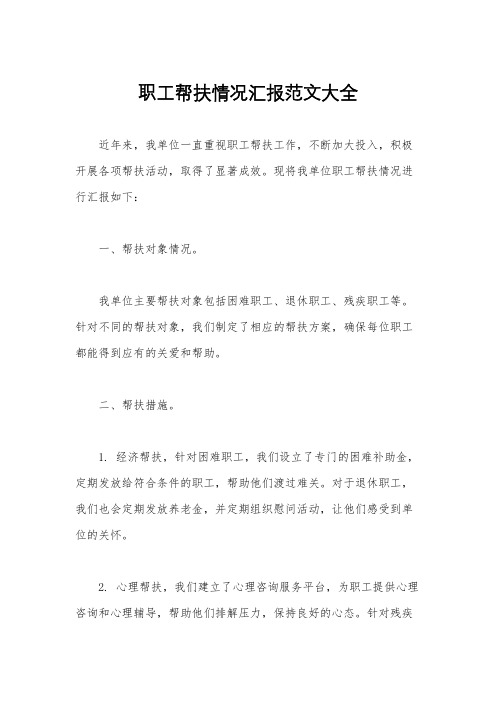 职工帮扶情况汇报范文大全

近年来，我单位一直重视职工帮扶工作，不断加大投入，积极开展各项帮扶活动，取得了显著成效。现将我单位职工帮扶情况进行汇报如下：

一、帮扶对象情况。

我单位主要帮扶对象包括困难职工、退休职工、残疾职工等。针对不同的帮扶对象，我们制定了相应的帮扶方案，确保每位职工都能得到应有的关爱和帮助。

二、帮扶措施。

1. 经济帮扶，针对困难职工，我们设立了专门的困难补助金，定期发放给符合条件的职工，帮助他们渡过难关。对于退休职工，我们也会定期发放养老金，并定期组织慰问活动，让他们感受到单位的关怀。

2. 心理帮扶，我们建立了心理咨询服务平台，为职工提供心理咨询和心理辅导，帮助他们排解压力，保持良好的心态。针对残疾